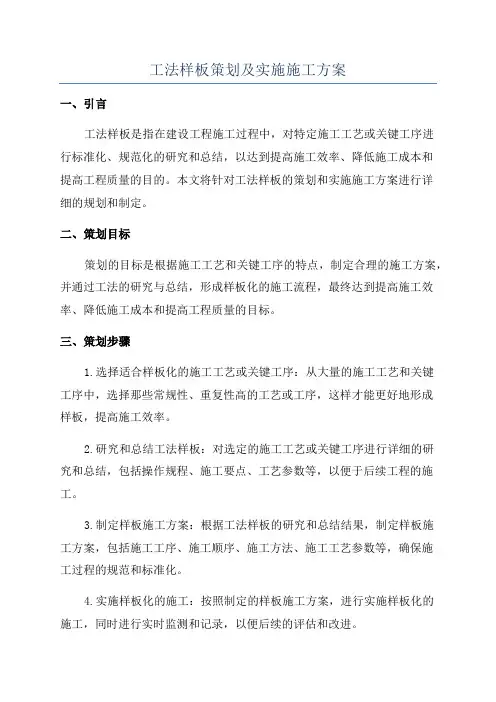 工法样板策划及实施施工方案

一、引言

工法样板是指在建设工程施工过程中，对特定施工工艺或关键工序进行标准化、规范化的研究和总结，以达到提高施工效率、降低施工成本和提高工程质量的目的。本文将针对工法样板的策划和实施施工方案进行详细的规划和制定。

二、策划目标

策划的目标是根据施工工艺和关键工序的特点，制定合理的施工方案，并通过工法的研究与总结，形成样板化的施工流程，最终达到提高施工效率、降低施工成本和提高工程质量的目标。

三、策划步骤

1.选择适合样板化的施工工艺或关键工序：从大量的施工工艺和关键工序中，选择那些常规性、重复性高的工艺或工序，这样才能更好地形成样板，提高施工效率。

2.研究和总结工法样板：对选定的施工工艺或关键工序进行详细的研究和总结，包括操作规程、施工要点、工艺参数等，以便于后续工程的施工。

3.制定样板施工方案：根据工法样板的研究和总结结果，制定样板施工方案，包括施工工序、施工顺序、施工方法、施工工艺参数等，确保施工过程的规范和标准化。

4.实施样板化的施工：按照制定的样板施工方案，进行实施样板化的施工，同时进行实时监测和记录，以便后续的评估和改进。